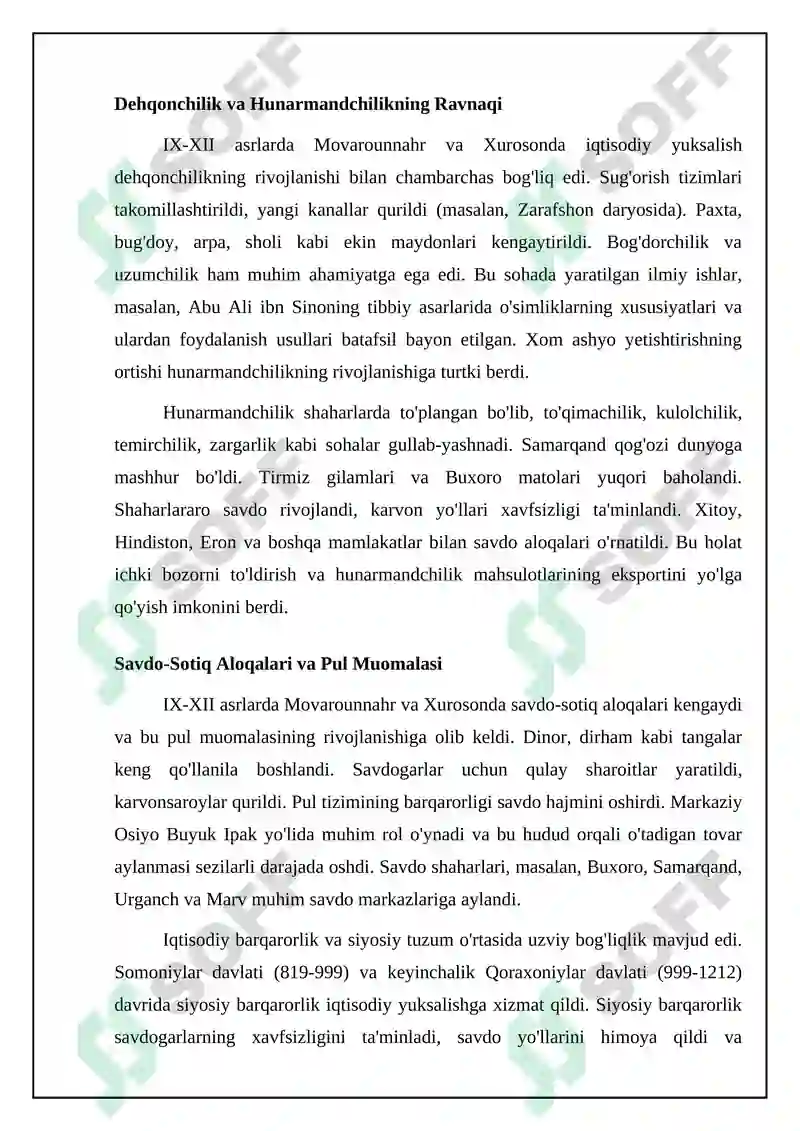 Dehqonchilik va Hunarmandchilikning Ravnaqi

IX-XII asrlarda Movarounnahr va Xurosonda iqtisodiy yuksalish dehqonchilikning rivojlanishi bilan chambarchas bog'liq edi. Sug'orish tizimlari takomillashtirildi, yangi kanallar qurildi (masalan, Zarafshon daryosida). Paxta, bug'doy, arpa, sholi kabi ekin maydonlari kengaytirildi. Bog'dorchilik va uzumchilik ham muhim ahamiyatga ega edi. Bu sohada yaratilgan ilmiy ishlar, masalan, Abu Ali ibn Sinoning tibbiy asarlarida o'simliklarning xususiyatlari va ulardan foydalanish usullari batafsil bayon etilgan. Xom ashyo yetishtirishning ortishi hunarmandchilikning rivojlanishiga turtki berdi.

Hunarmandchilik shaharlarda to'plangan bo'lib, to'qimachilik, kulolchilik, temirchilik, zargarlik kabi sohalar gullab-yashnadi. Samarqand qog'ozi dunyoga mashhur bo'ldi. Tirmiz gilamlari va Buxoro matolari yuqori baholandi. Shaharlararo savdo rivojlandi, karvon yo'llari xavfsizligi ta'minlandi. Xitoy, Hindiston, Eron va boshqa mamlakatlar bilan savdo aloqalari o'rnatildi. Bu holat ichki bozorni to'ldirish va hunarmandchilik mahsulotlarining eksportini yo'lga qo'yish imkonini berdi.

Savdo-Sotiq Aloqalari va Pul Muomalasi

IX-XII asrlarda Movarounnahr va Xurosonda savdo-sotiq aloqalari kengaydi va bu pul muomalasining rivojlanishiga olib keldi. Dinor, dirham kabi tangalar keng qo'llanila boshlandi. Savdogarlar uchun qulay sharoitlar yaratildi, karvonsaroylar qurildi. Pul tizimining barqarorligi savdo hajmini oshirdi. Markaziy Osiyo Buyuk Ipak yo'lida muhim rol o'ynadi va bu hudud orqali o'tadigan tovar aylanmasi sezilarli darajada oshdi. Savdo shaharlari, masalan, Buxoro, Samarqand, Urganch va Marv muhim savdo markazlariga aylandi.

Iqtisodiy barqarorlik va siyosiy tuzum o'rtasida uzviy bog'liqlik mavjud edi. Somoniylar davlati (819-999) va keyinchalik Qoraxoniylar davlati (999-1212) davrida siyosiy barqarorlik iqtisodiy yuksalishga xizmat qildi. Siyosiy barqarorlik savdogarlarning xavfsizligini ta'minladi, savdo yo'llarini himoya qildi va

SOFF